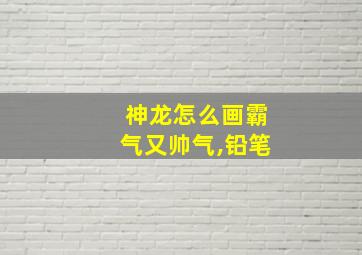 神龙怎么画霸气又帅气,铅笔